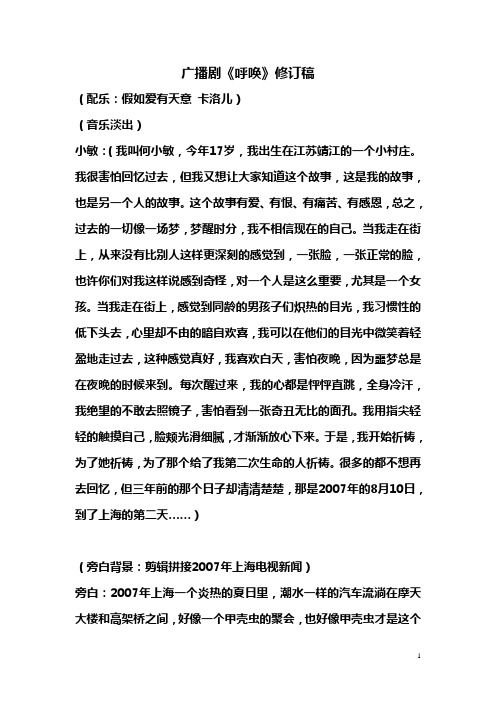 广播剧《呼唤》修订稿

（配乐：假如爱有天意 卡洛儿）

（音乐淡出）

小敏：（我叫何小敏，今年17岁，我出生在江苏靖江的一个小村庄。我很害怕回忆过去，但我又想让大家知道这个故事，这是我的故事，也是另一个人的故事。这个故事有爱、有恨、有痛苦、有感恩，总之，过去的一切像一场梦，梦醒时分，我不相信现在的自己。当我走在街上，从来没有比别人这样更深刻的感觉到，一张脸，一张正常的脸，也许你们对我这样说感到奇怪，对一个人是这么重要，尤其是一个女孩。当我走在街上，感觉到同龄的男孩子们炽热的目光，我习惯性的低下头去，心里却不由的暗自欢喜，我可以在他们的目光中微笑着轻盈地走过去，这种感觉真好，我喜欢白天，害怕夜晚，因为噩梦总是在夜晚的时候来到。每次醒过来，我的心都是怦怦直跳，全身冷汗，我绝里的不敢去照镜子，害怕看到一张奇丑无比的面孔。我用指尖轻轻的触摸自己，脸颊光滑细腻，才渐渐放心下来。于是，我开始祈祷，为了她祈祷，为了那个给了我第二次生命的人祈祷。很多的都不想再去回忆，但三年前的那个日子却清清楚楚，那是2007年的8月10日，到了上海的第二天……）

（旁白背景：剪辑拼接2007年上海电视新闻）

旁白：2007年上海一个炎热的夏日里，潮水一样的汽车流淌在摩天大楼和高架桥之间，好像一个甲壳虫的聚会，也好像甲壳虫才是这个

1